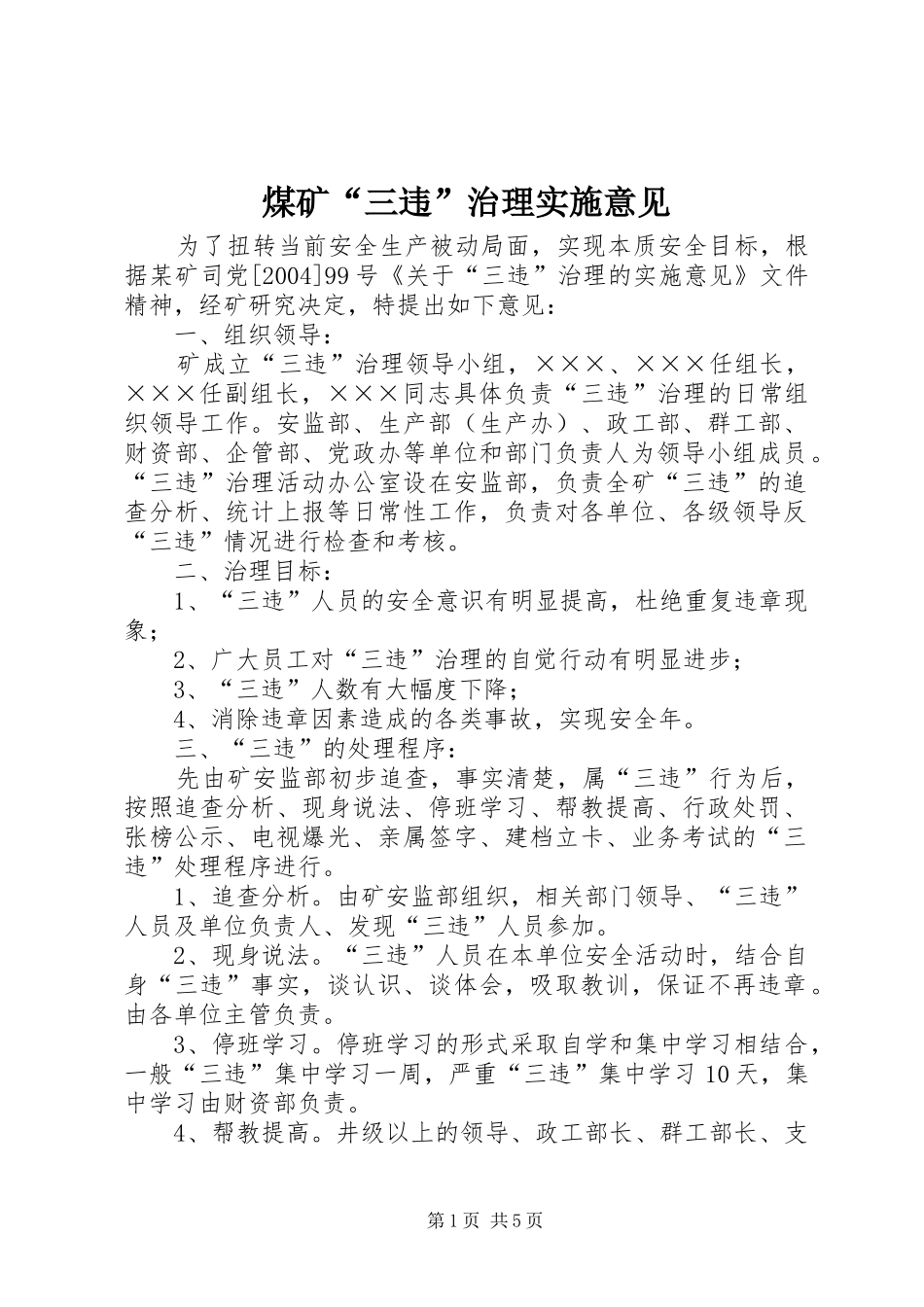 煤矿“三违”治理实施意见

为了扭转当前安全生产被动局面，实现本质安全目标，根据某矿司党[2004]99号《关于“三违”治理的实施意见》文件精神，经矿研究决定，特提出如下意见：

一、组织领导：

矿成立“三违”治理领导小组，×××、×××任组长，×××任副组长，×××同志具体负责“三违”治理的日常组织领导工作。安监部、生产部（生产办）、政工部、群工部、财资部、企管部、党政办等单位和部门负责人为领导小组成员。“三违”治理活动办公室设在安监部，负责全矿“三违”的追查分析、统计上报等日常性工作，负责对各单位、各级领导反“三违”情况进行检查和考核。

二、治理目标：

1、“三违”人员的安全意识有明显提高，杜绝重复违章现象；

2、广大员工对“三违”治理的自觉行动有明显进步；

3、“三违”人数有大幅度下降；

4、消除违章因素造成的各类事故，实现安全年。

三、“三违”的处理程序：

先由矿安监部初步追查，事实清楚，属“三违”行为后，按照追查分析、现身说法、停班学习、帮教提高、行政处罚、张榜公示、电视爆光、亲属签字、建档立卡、业务考试的“三违”处理程序进行。

1、追查分析。由矿安监部组织，相关部门领导、“三违”人员及单位负责人、发现“三违”人员参加。

2、现身说法。“三违”人员在本单位安全活动时，结合自身“三违”事实，谈认识、谈体会，吸取教训，保证不再违章。由各单位主管负责。

3、停班学习。停班学习的形式采取自学和集中学习相结合，一般“三违”集中学习一周，严重“三违”集中学习10天，集中学习由财资部负责。

4、帮教提高。井级以上的领导、政工部长、群工部长、支

第1页 共5页